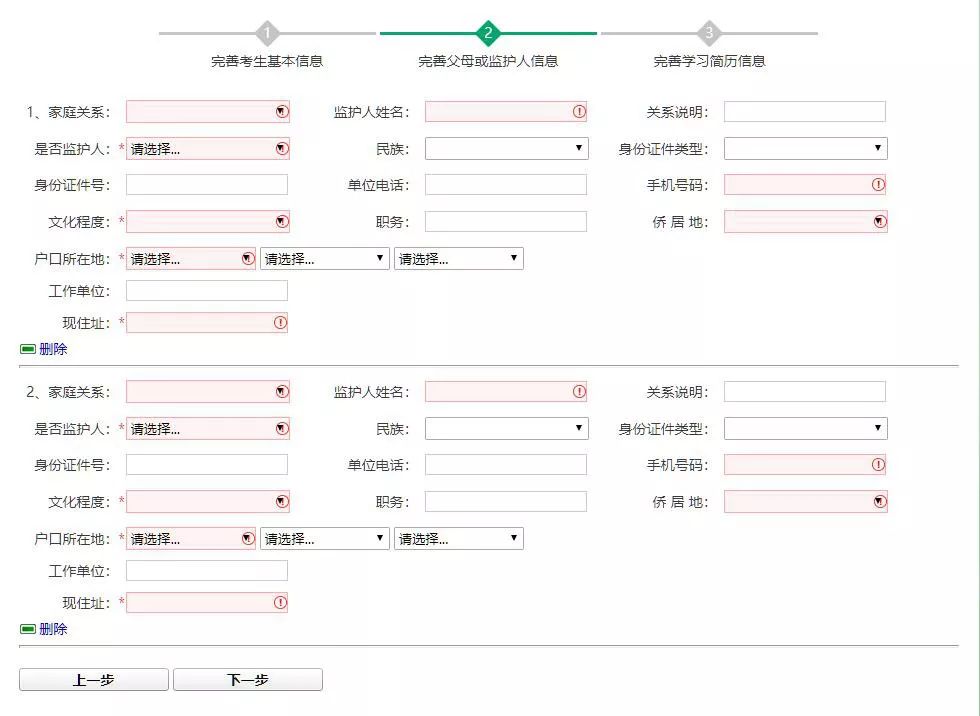 1 完善考生基本信息
2 完善父母或监护人信息
3 完善学习简历信息

1、家庭关系：
监护人姓名：
关系说明：
是否监护人：* 请选择...
民族：
身份证件类型：
身份证件号：
单位电话：
手机号码：
文化程度：*
职务：
侨 居 地：
户口所在地：* 请选择... 请选择... 请选择...
工作单位：
现住址：*
删除

2、家庭关系：
监护人姓名：
关系说明：
是否监护人：* 请选择...
民族：
身份证件类型：
身份证件号：
单位电话：
手机号码：
文化程度：*
职务：
侨 居 地：
户口所在地：* 请选择... 请选择... 请选择...
工作单位：
现住址：*
删除

上一步
下一步